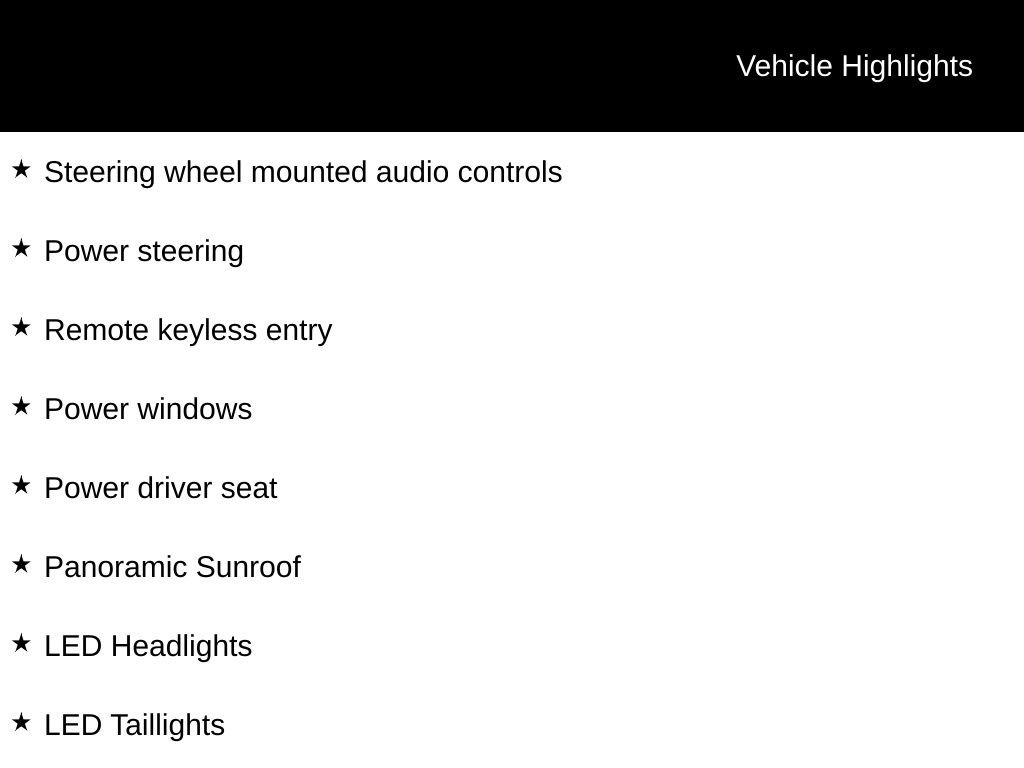 Vehicle Highlights

★ Steering wheel mounted audio controls

★ Power steering

★ Remote keyless entry

★ Power windows

★ Power driver seat

★ Panoramic Sunroof

★ LED Headlights

★ LED Taillights